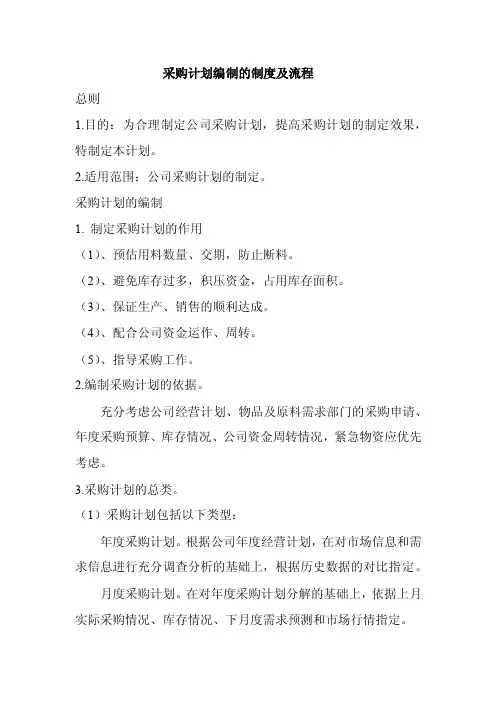 采购计划编制的制度及流程

总则

1.目的：为合理制定公司采购计划，提高采购计划的制定效果，特制定本计划。

2.适用范围：公司采购计划的制定。

采购计划的编制

1. 制定采购计划的作用

（1）、预估用料数量、交期，防止断料。

（2）、避免库存过多，积压资金，占用库存面积。

（3）、保证生产、销售的顺利达成。

（4）、配合公司资金运作、周转。

（5）、指导采购工作。

2.编制采购计划的依据。

充分考虑公司经营计划、物品及原料需求部门的采购申请、年度采购预算、库存情况、公司资金周转情况，紧急物资应优先考虑。

3.采购计划的总类。

（1）采购计划包括以下类型：

年度采购计划。根据公司年度经营计划，在对市场信息和需求信息进行充分调查分析的基础上，根据历史数据的对比指定。

月度采购计划。在对年度采购计划分解的基础上，依据上月实际采购情况、库存情况、下月度需求预测和市场行情指定。